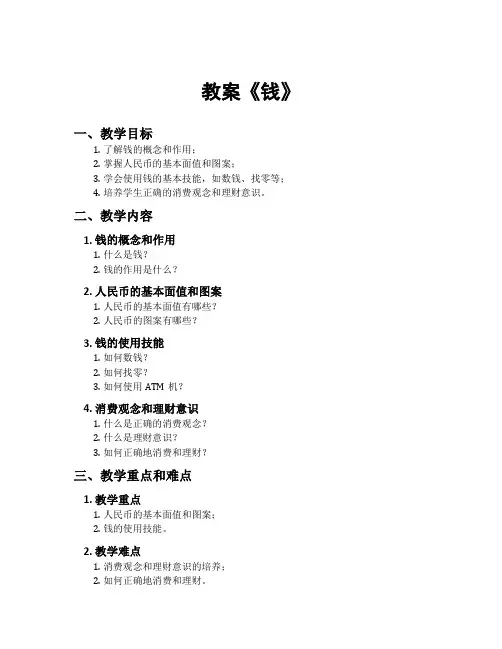 教案《钱》

一、教学目标

1. 了解钱的概念和作用；
2. 掌握人民币的基本面值和图案；
3. 学会使用钱的基本技能，如数钱、找零等；
4. 培养学生正确的消费观念和理财意识。

二、教学内容

1. 钱的概念和作用

1. 什么是钱？
2. 钱的作用是什么？

2. 人民币的基本面值和图案

1. 人民币的基本面值有哪些？
2. 人民币的图案有哪些？

3. 钱的使用技能

1. 如何数钱？
2. 如何找零？
3. 如何使用 ATM 机？

4. 消费观念和理财意识

1. 什么是正确的消费观念？
2. 什么是理财意识？
3. 如何正确地消费和理财？

三、教学重点和难点

1. 教学重点

1. 人民币的基本面值和图案；
2. 钱的使用技能。

2. 教学难点

1. 消费观念和理财意识的培养；
2. 如何正确地消费和理财。